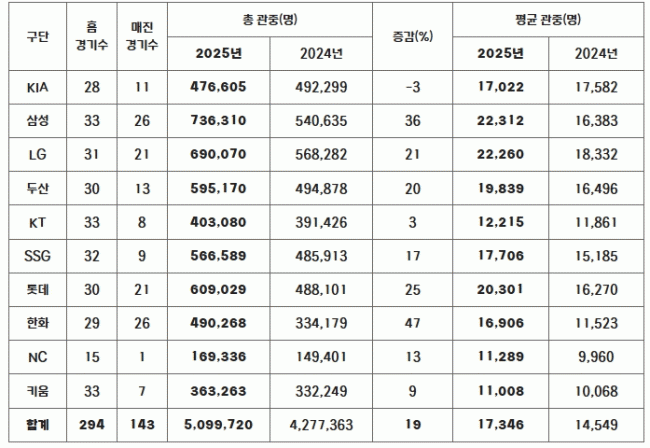 | 구단 | 홈 경기수 | 매진 경기수 | 총 관중(명) 2025년 | 총 관중(명) 2024년 | 증감(%) | 평균 관중(명) 2025년 | 평균 관중(명) 2024년 |
|---|---|---|---|---|---|---|---|
| KIA | 28 | 11 | 476,605 | 492,299 | -3 | 17,022 | 17,582 |
| 삼성 | 33 | 26 | 736,310 | 540,635 | 36 | 22,312 | 16,383 |
| LG | 31 | 21 | 690,070 | 568,282 | 21 | 22,260 | 18,332 |
| 두산 | 30 | 13 | 595,170 | 494,878 | 20 | 19,839 | 16,496 |
| KT | 33 | 8 | 403,080 | 391,426 | 3 | 12,215 | 11,861 |
| SSG | 32 | 9 | 566,589 | 485,913 | 17 | 17,706 | 15,185 |
| 롯데 | 30 | 21 | 609,029 | 488,101 | 25 | 20,301 | 16,270 |
| 한화 | 29 | 26 | 490,268 | 334,179 | 47 | 16,906 | 11,523 |
| NC | 15 | 1 | 169,336 | 149,401 | 13 | 11,289 | 9,960 |
| 키움 | 33 | 7 | 363,263 | 332,249 | 9 | 11,008 | 10,068 |
| 합계 | 294 | 143 | 5,099,720 | 4,277,363 | 19 | 17,346 | 14,549 |